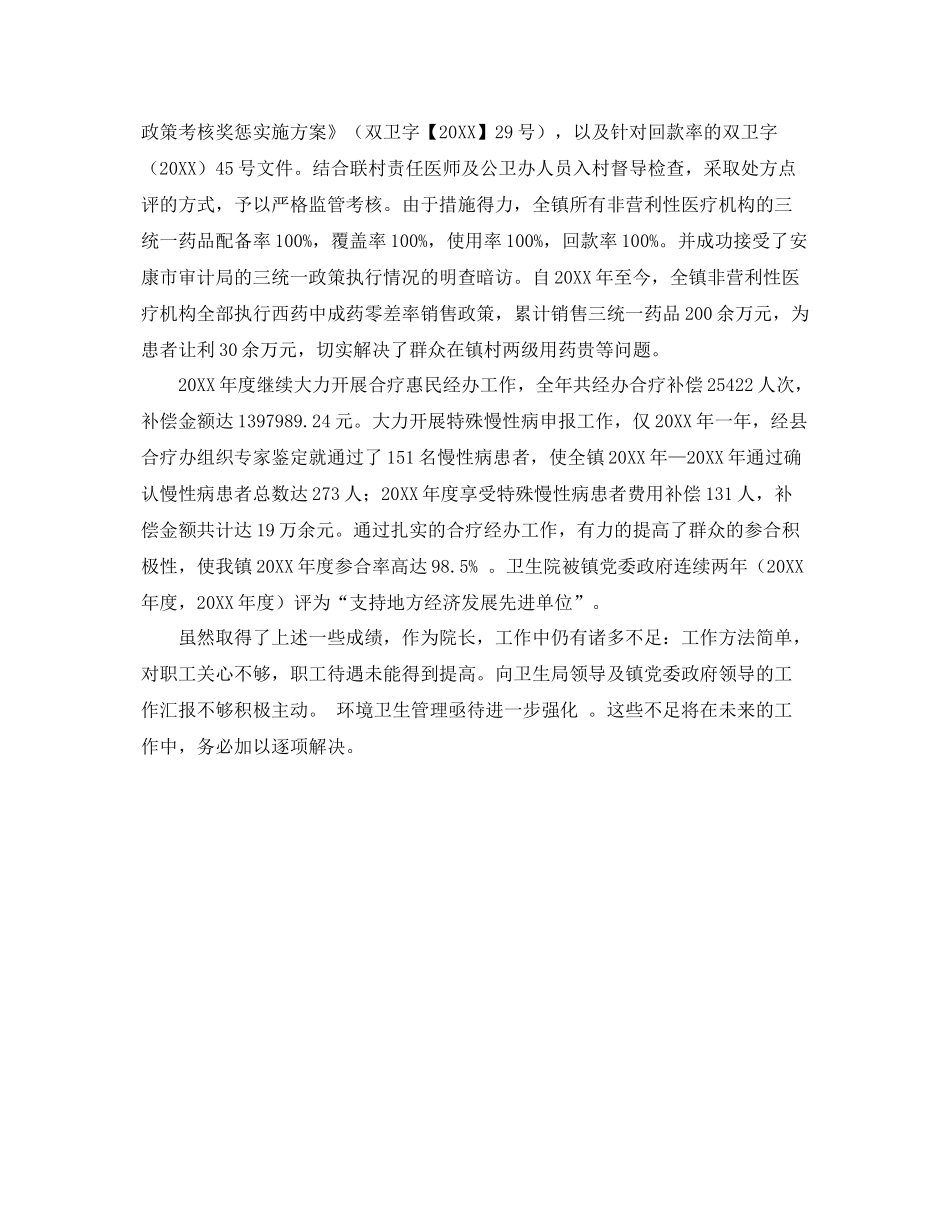 政策考核奖惩实施方案》（双卫字【20XX】29号），以及针对回款率的双卫字（20XX）45号文件。结合联村责任医师及公卫办人员入村督导检查，采取处方点评的方式，予以严格监管考核。由于措施得力，全镇所有非营利性医疗机构的三统一药品配备率100%，覆盖率100%，使用率100%，回款率100%。并成功接受了安康市审计局的三统一政策执行情况的明查暗访。自20XX年至今，全镇非营利性医疗机构全部执行西药中成药零差率销售政策，累计销售三统一药品200余万元，为患者让利30余万元，切实解决了群众在镇村两级用药贵等问题。

20XX年度继续大力开展合疗惠民经办工作，全年共经办合疗补偿25422人次，补偿金额达1397989.24元。大力开展特殊慢性病申报工作，仅20XX年一年，经县合疗办组织专家鉴定就通过了151名慢性病患者，使全镇20XX年—20XX年通过确认慢性病患者总数达273人；20XX年度享受特殊慢性病患者费用补偿131人，补偿金额共计达19万余元。通过扎实的合疗经办工作，有力的提高了群众的参合积极性，使我镇20XX年度参合率高达98.5% 。卫生院被镇党委政府连续两年（20XX年度，20XX年度）评为“支持地方经济发展先进单位”。

虽然取得了上述一些成绩，作为院长，工作中仍有诸多不足：工作方法简单，对职工关心不够，职工待遇未能得到提高。向卫生局领导及镇党委政府领导的工作汇报不够积极主动。 环境卫生管理亟待进一步强化 。这些不足将在未来的工作中，务必加以逐项解决。